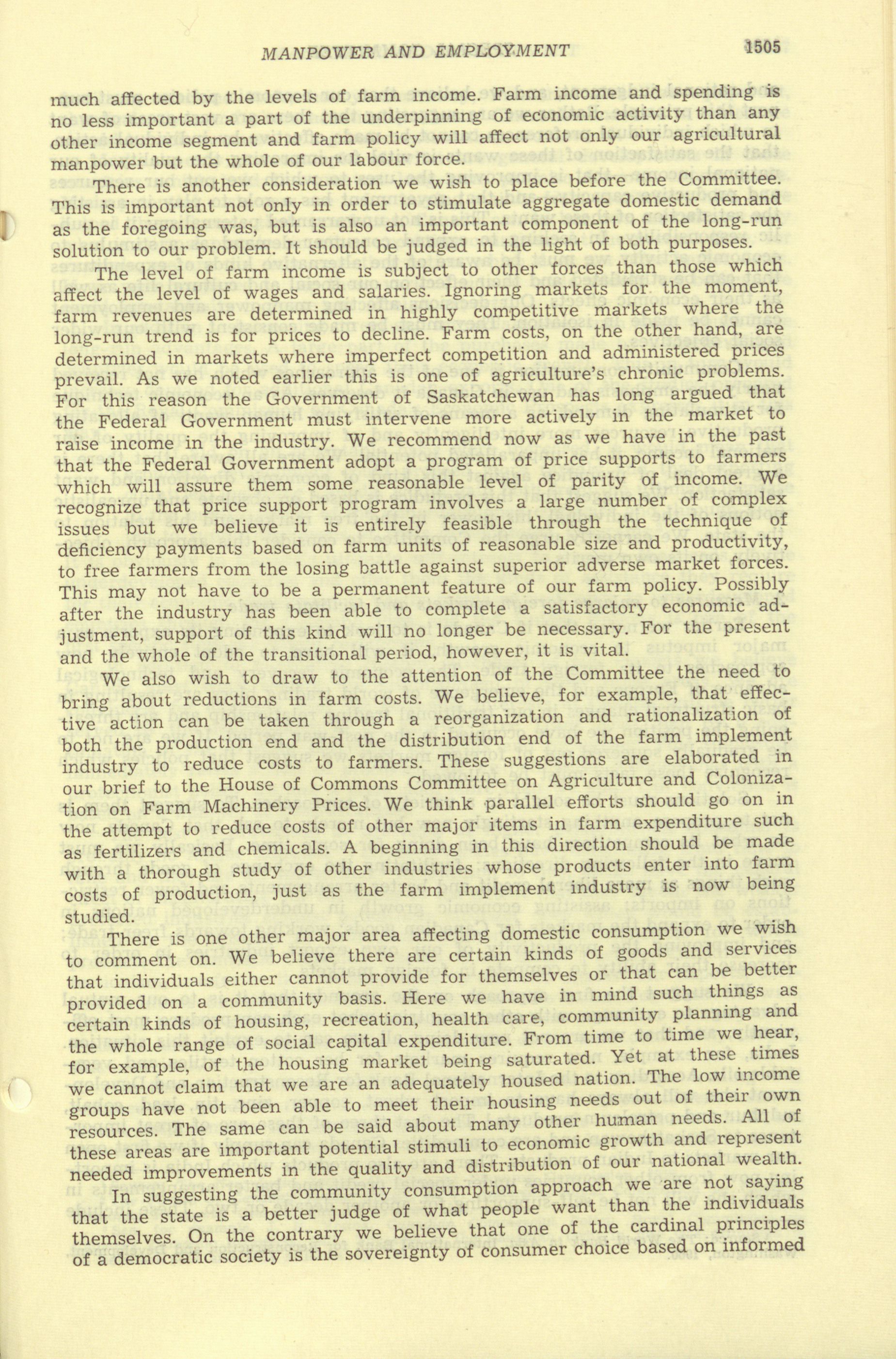 MANPOWER AND EMPLOYMENT 1505

much affected by the levels of farm income. Farm income and spending is no less important a part of the underpinning of economic activity than any other income segment and farm policy will affect not only our agricultural manpower but the whole of our labour force.

There is another consideration we wish to place before the Committee. This is important not only in order to stimulate aggregate domestic demand as the foregoing was, but is also an important component of the long-run solution to our problem. It should be judged in the light of both purposes.

The level of farm income is subject to other forces than those which affect the level of wages and salaries. Ignoring markets for the moment, farm revenues are determined in highly competitive markets where the long-run trend is for prices to decline. Farm costs, on the other hand, are determined in markets where imperfect competition and administered prices prevail. As we noted earlier this is one of agriculture's chronic problems. For this reason the Government of Saskatchewan has long argued that the Federal Government must intervene more actively in the market to raise income in the industry. We recommend now as we have in the past that the Federal Government adopt a program of price supports to farmers which will assure them some reasonable level of parity of income. We recognize that price support program involves a large number of complex issues but we believe it is entirely feasible through the technique of deficiency payments based on farm units of reasonable size and productivity, to free farmers from the losing battle against superior adverse market forces. This may not have to be a permanent feature of our farm policy. Possibly after the industry has been able to complete a satisfactory economic adjustment, support of this kind will no longer be necessary. For the present and the whole of the transitional period, however, it is vital.

We also wish to draw to the attention of the Committee the need to bring about reductions in farm costs. We believe, for example, that effective action can be taken through a reorganization and rationalization of both the production end and the distribution end of the farm implement industry to reduce costs to farmers. These suggestions are elaborated in our brief to the House of Commons Committee on Agriculture and Colonization on Farm Machinery Prices. We think parallel efforts should go on in the attempt to reduce costs of other major items in farm expenditure such as fertilizers and chemicals. A beginning in this direction should be made with a thorough study of other industries whose products enter into farm costs of production, just as the farm implement industry is now being studied.

There is one other major area affecting domestic consumption we wish to comment on. We believe there are certain kinds of goods and services that individuals either cannot provide for themselves or that can be better provided on a community basis. Here we have in mind such things as certain kinds of housing, recreation, health care, community planning and the whole range of social capital expenditure. From time to time we hear, for example, of the housing market being saturated. Yet at these times we cannot claim that we are an adequately housed nation. The low income groups have not been able to meet their housing needs out of their own resources. The same can be said about many other human needs. All of these areas are important potential stimuli to economic growth and represent needed improvements in the quality and distribution of our national wealth.

In suggesting the community consumption approach we are not saying that the state is a better judge of what people want than the individuals themselves. On the contrary we believe that one of the cardinal principles of a democratic society is the sovereignty of consumer choice based on informed